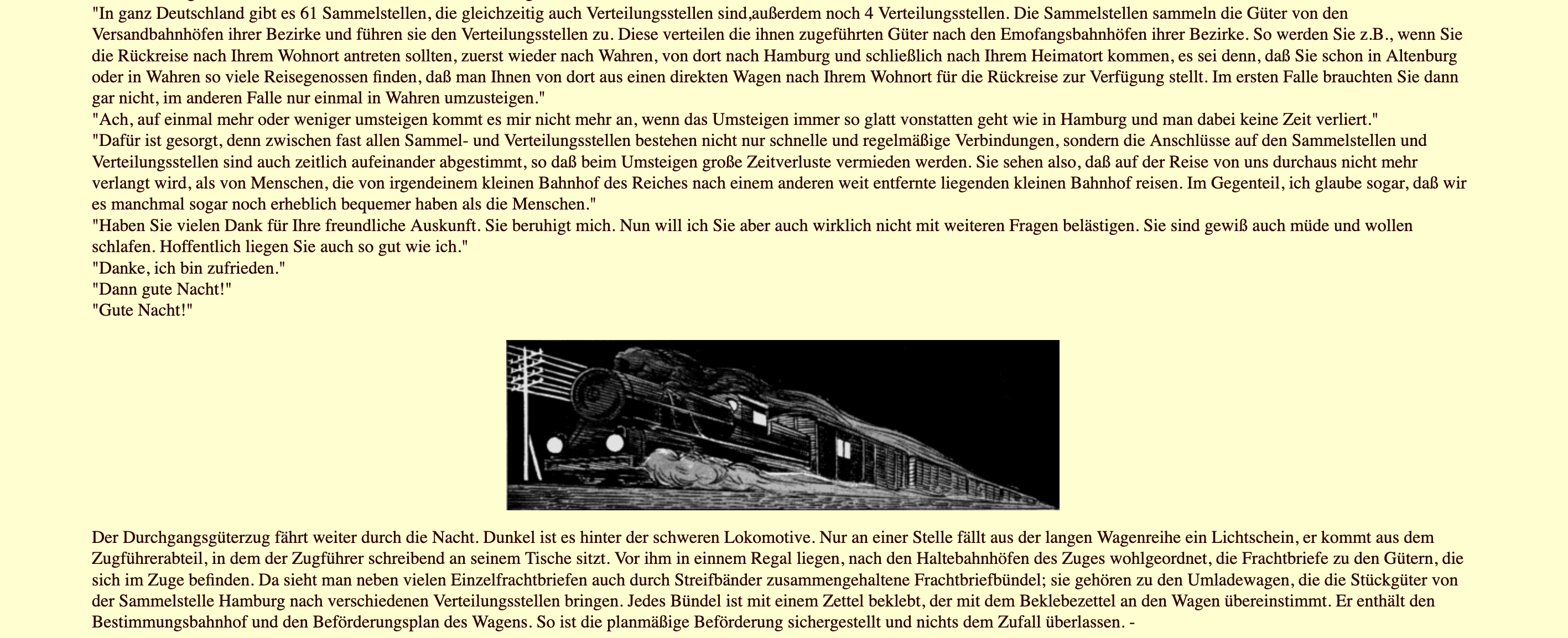 "In ganz Deutschland gibt es 61 Sammelstellen, die gleichzeitig auch Verteilungsstellen sind,außerdem noch 4 Verteilungsstellen. Die Sammelstellen sammeln die Güter von den Versandbahnhöfen ihrer Bezirke und führen sie den Verteilungsstellen zu. Diese verteilen die ihnen zugeführten Güter nach den Emofangsbahnhöfen ihrer Bezirke. So werden Sie z.B., wenn Sie die Rückreise nach Ihrem Wohnort antreten sollten, zuerst wieder nach Wahren, von dort nach Hamburg und schließlich nach Ihrem Heimatort kommen, es sei denn, daß Sie schon in Altenburg oder in Wahren so viele Reisegenossen finden, daß man Ihnen von dort aus einen direkten Wagen nach Ihrem Wohnort für die Rückreise zur Verfügung stellt. Im ersten Falle brauchten Sie dann gar nicht, im anderen Falle nur einmal in Wahren umzusteigen."
"Ach, auf einmal mehr oder weniger umsteigen kommt es mir nicht mehr an, wenn das Umsteigen immer so glatt vonstatten geht wie in Hamburg und man dabei keine Zeit verliert."
"Dafür ist gesorgt, denn zwischen fast allen Sammel- und Verteilungsstellen bestehen nicht nur schnelle und regelmäßige Verbindungen, sondern die Anschlüsse auf den Sammelstellen und Verteilungsstellen sind auch zeitlich aufeinander abgestimmt, so daß beim Umsteigen große Zeitverluste vermieden werden. Sie sehen also, daß auf der Reise von uns durchaus nicht mehr verlangt wird, als von Menschen, die von irgendeinem kleinen Bahnhof des Reiches nach einem anderen weit entfernte liegenden kleinen Bahnhof reisen. Im Gegenteil, ich glaube sogar, daß wir es manchmal sogar noch erheblich bequemer haben als die Menschen."
"Haben Sie vielen Dank für Ihre freundliche Auskunft. Sie beruhigt mich. Nun will ich Sie aber auch wirklich nicht mit weiteren Fragen belästigen. Sie sind gewiß auch müde und wollen schlafen. Hoffentlich liegen Sie auch so gut wie ich."
"Danke, ich bin zufrieden."
"Dann gute Nacht!"
"Gute Nacht!"

Der Durchgangsgüterzug fährt weiter durch die Nacht. Dunkel ist es hinter der schweren Lokomotive. Nur an einer Stelle fällt aus der langen Wagenreihe ein Lichtschein, er kommt aus dem Zugführerabteil, in dem der Zugführer schreibend an seinem Tische sitzt. Vor ihm in einnem Regal liegen, nach den Haltebahnhöfen des Zuges wohlgeordnet, die Frachtbriefe zu den Gütern, die sich im Zuge befinden. Da sieht man neben vielen Einzelfrachtbriefen auch durch Streifbänder zusammengehaltene Frachtbriefbündel; sie gehören zu den Umladewagen, die die Stückgüter von der Sammelstelle Hamburg nach verschiedenen Verteilungsstellen bringen. Jedes Bündel ist mit einem Zettel beklebt, der mit dem Beklebezettel an den Wagen übereinstimmt. Er enthält den Bestimmungsbahnhof und den Beförderungsplan des Wagens. So ist die planmäßige Beförderung sichergestellt und nichts dem Zufall überlassen. -